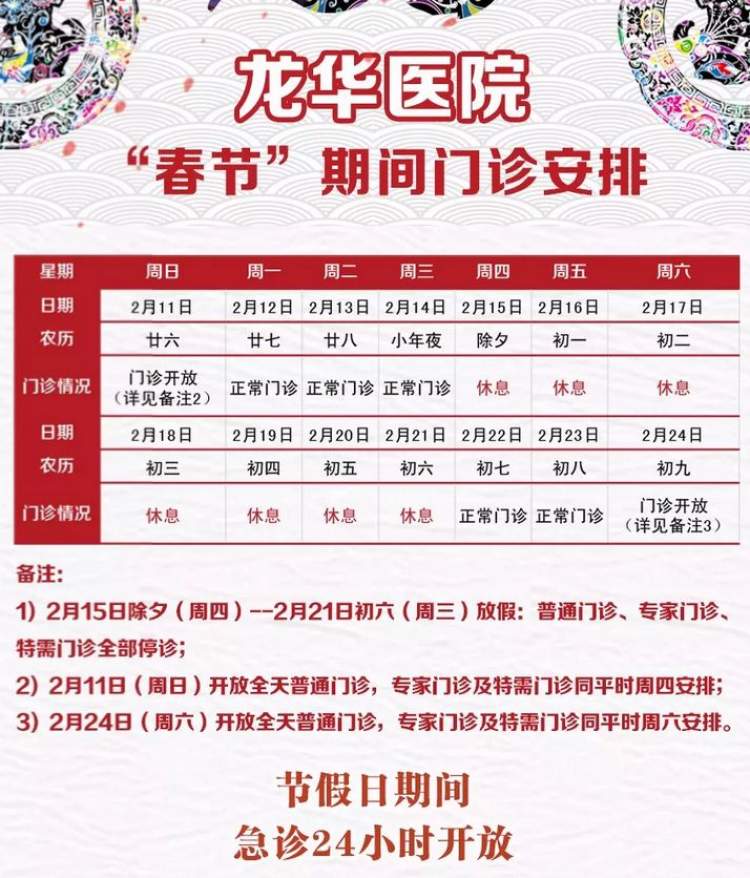 龙华医院

“春节”期间门诊安排

| 星期 | 周日 | 周一 | 周二 | 周三 | 周四 | 周五 | 周六 |
|---|---|---|---|---|---|---|---|
| 日期 | 2月11日 | 2月12日 | 2月13日 | 2月14日 | 2月15日 | 2月16日 | 2月17日 |
| 农历 | 廿六 | 廿七 | 廿八 | 小年夜 | 除夕 | 初一 | 初二 |
| 门诊情况 | 门诊开放（详见备注2） | 正常门诊 | 正常门诊 | 正常门诊 | 休息 | 休息 | 休息 |
| 日期 | 2月18日 | 2月19日 | 2月20日 | 2月21日 | 2月22日 | 2月23日 | 2月24日 |
| 农历 | 初三 | 初四 | 初五 | 初六 | 初七 | 初八 | 初九 |
| 门诊情况 | 休息 | 休息 | 休息 | 休息 | 正常门诊 | 正常门诊 | 门诊开放（详见备注3） |

备注:

1) 2月15日除夕（周四）--2月21日初六（周三）放假：普通门诊、专家门诊、特需门诊全部停诊；

2) 2月11日（周日）开放全天普通门诊，专家门诊及特需门诊同平时周四安排；

3) 2月24日（周六）开放全天普通门诊，专家门诊及特需门诊同平时周六安排。

节假日期间
急诊24小时开放